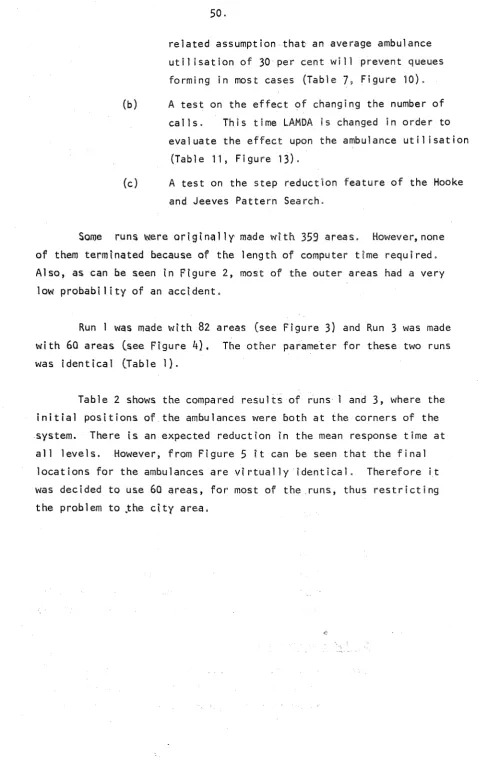 50.

related assumption that an average ambulance utilisation of 30 per cent will prevent queues forming in most cases (Table 7, Figure 10).

(b) A test on the effect of changing the number of calls. This time LAMDA is changed in order to evaluate the effect upon the ambulance utilisation (Table 11, Figure 13).

(c) A test on the step reduction feature of the Hooke and Jeeves Pattern Search.

Some runs were originally made with 359 areas. However, none of them terminated because of the length of computer time required. Also, as can be seen in Figure 2, most of the outer areas had a very low probability of an accident.

Run 1 was made with 82 areas (see Figure 3) and Run 3 was made with 60 areas (see Figure 4). The other parameter for these two runs was identical (Table 1).

Table 2 shows the compared results of runs 1 and 3, where the initial positions of the ambulances were both at the corners of the system. There is an expected reduction in the mean response time at all levels. However, from Figure 5 it can be seen that the final locations for the ambulances are virtually identical. Therefore it was decided to use 60 areas, for most of the runs, thus restricting the problem to the city area.